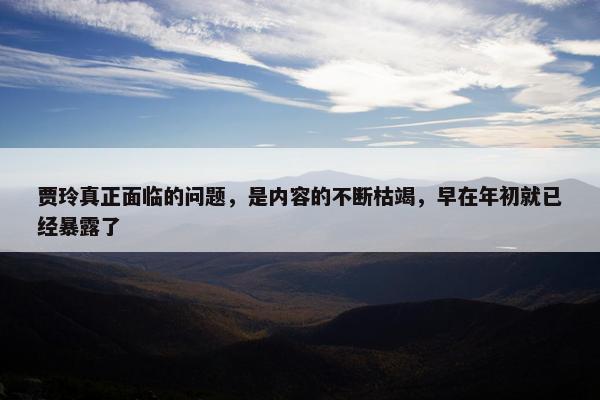 贾玲真正面临的问题，是内容的不断枯竭，早在年初就已经暴露了